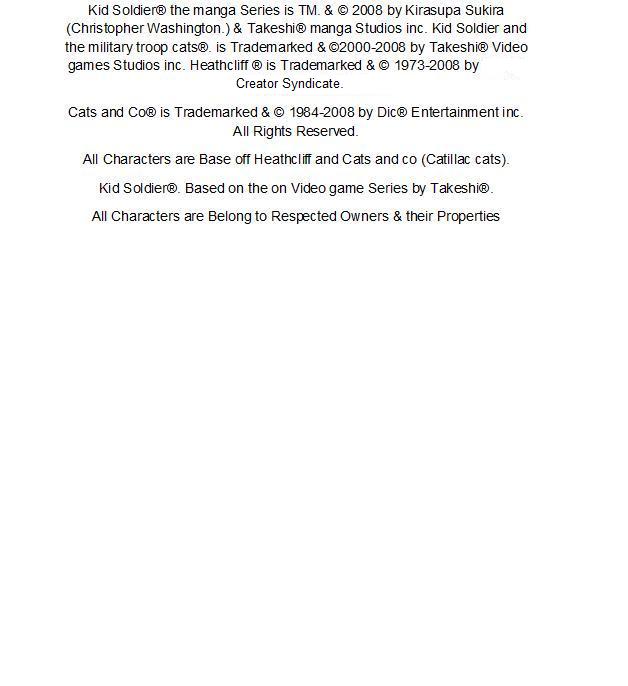 Kid Soldier® the manga Series is TM. & © 2008 by Kirasupa Sukira (Christopher Washington.) & Takeshi® manga Studios inc. Kid Soldier and the military troop cats®. is Trademarked & ©2000-2008 by Takeshi® Video games Studios inc. Heathcliff ® is Trademarked & © 1973-2008 by Creator Syndicate.

Cats and Co® is Trademarked & © 1984-2008 by Dic® Entertainment inc. All Rights Reserved.

All Characters are Base off Heathcliff and Cats and co (Catillac cats).

Kid Soldier®. Based on the on Video game Series by Takeshi®.

All Characters are Belong to Respected Owners & their Properties